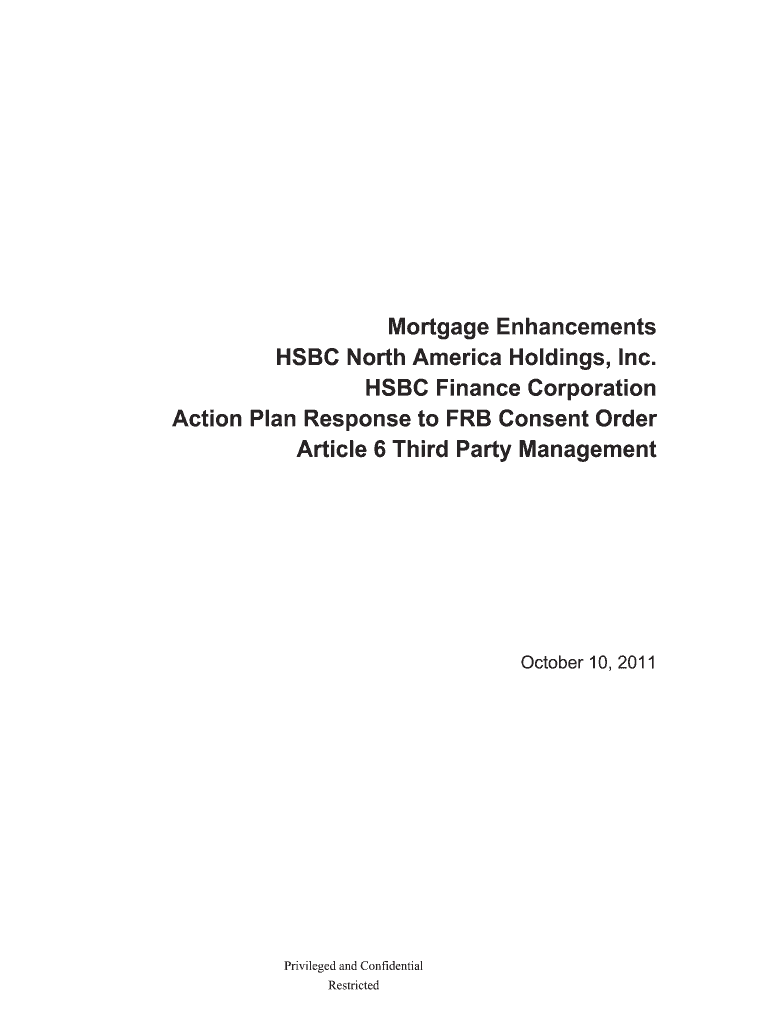 Mortgage Enhancements
HSBC North America Holdings, Inc.
HSBC Finance Corporation
Action Plan Response to FRB Consent Order
Article 6 Third Party Management

October 10, 2011

Privileged and Confidential
Restricted